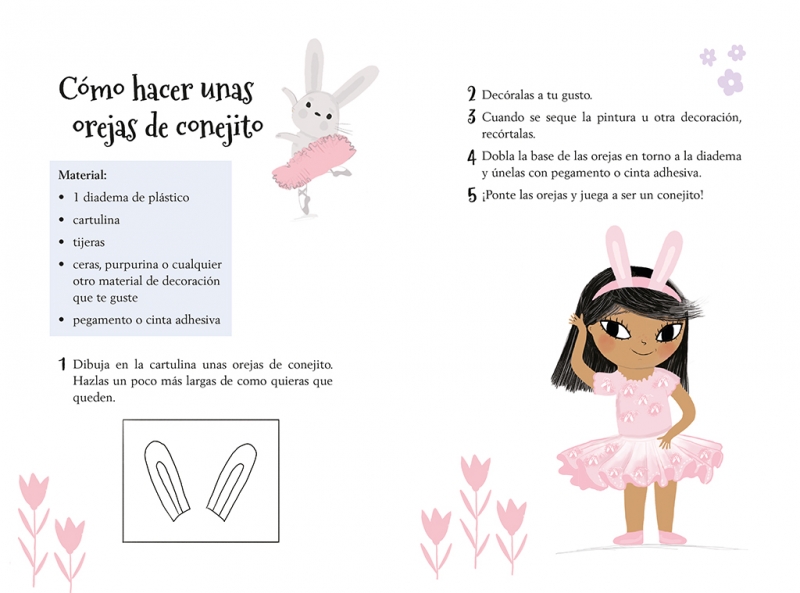 Cómo hacer unas orejas de conejito

Material:
• 1 diadema de plástico
• cartulina
• tijeras
• ceras, purpurina o cualquier otro material de decoración que te guste
• pegamento o cinta adhesiva

1 Dibuja en la cartulina unas orejas de conejito. Hazlas un poco más largas de como quieras que queden.

2 Decóralas a tu gusto.
3 Cuando se seque la pintura u otra decoración, recórtalas.
4 Dobla la base de las orejas en torno a la diadema y únelas con pegamento o cinta adhesiva.
5 ¡Ponte las orejas y juega a ser un conejito!